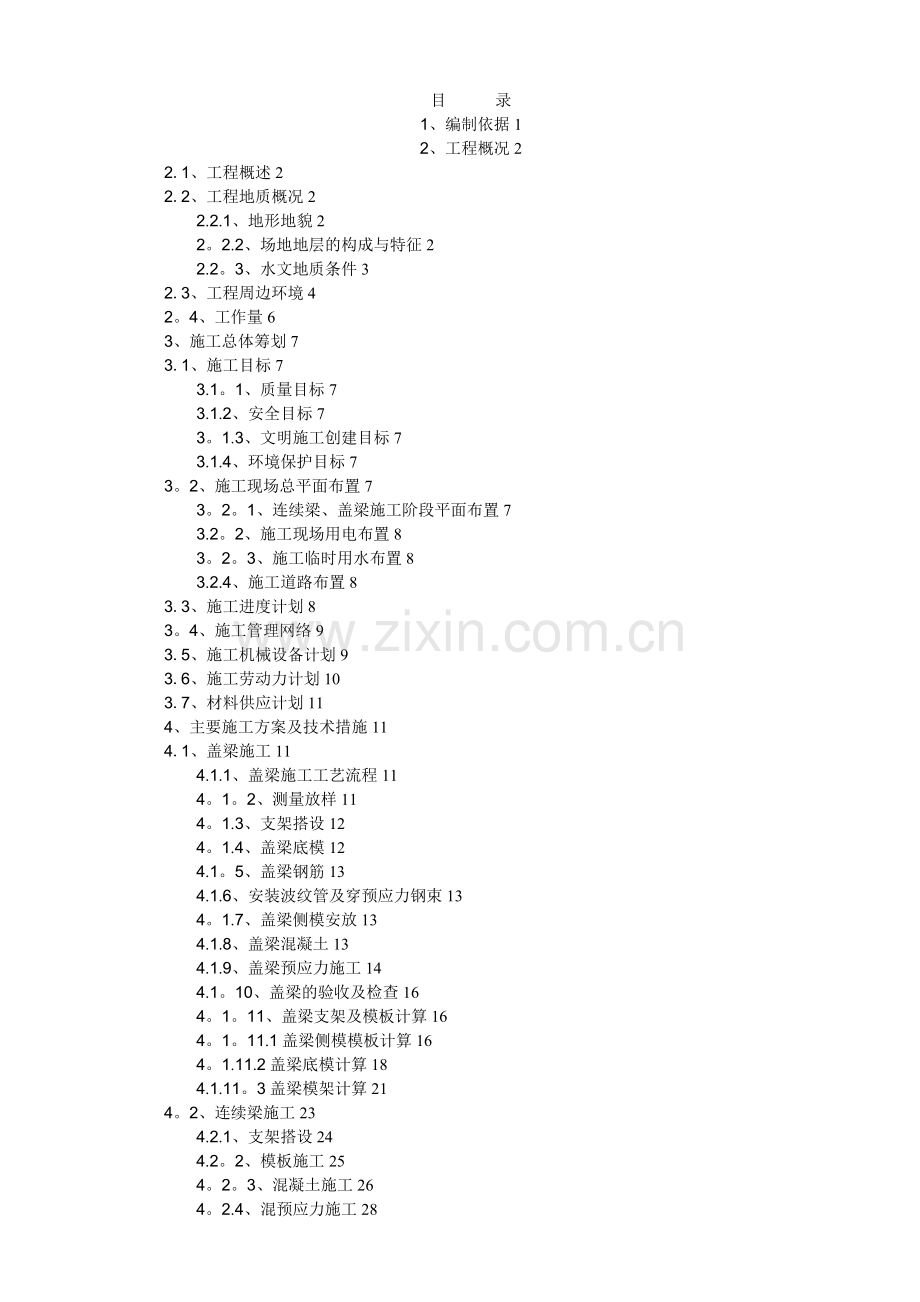 目 录

1、编制依据 1

2、工程概况 2

2.1、工程概述 2
2.2、工程地质概况 2
2.2.1、地形地貌 2
2。2.2、场地地层的构成与特征 2
2.2。3、水文地质条件 3
2.3、工程周边环境 4
2。4、工作量 6
3、施工总体筹划 7
3.1、施工目标 7
3.1。1、质量目标 7
3.1.2、安全目标 7
3。1.3、文明施工创建目标 7
3.1.4、环境保护目标 7
3。2、施工现场总平面布置 7
3。2。1、连续梁、盖梁施工阶段平面布置 7
3.2。2、施工现场用电布置 8
3。2。3、施工临时用水布置 8
3.2.4、施工道路布置 8
3.3、施工进度计划 8
3。4、施工管理网络 9
3.5、施工机械设备计划 9
3.6、施工劳动力计划 10
3.7、材料供应计划 11
4、主要施工方案及技术措施 11
4.1、盖梁施工 11
4.1.1、盖梁施工工艺流程 11
4。1。2、测量放样 11
4。1.3、支架搭设 12
4。1.4、盖梁底模 12
4.1。5、盖梁钢筋 13
4.1.6、安装波纹管及穿预应力钢束 13
4。1.7、盖梁侧模安放 13
4.1.8、盖梁混凝土 13
4.1.9、盖梁预应力施工 14
4.1。10、盖梁的验收及检查 16
4。1。11、盖梁支架及模板计算 16
4。1。11.1 盖梁侧模模板计算 16
4。1.11.2 盖梁底模计算 18
4.1.11。3 盖梁模架计算 21
4。2、连续梁施工 23
4.2.1、支架搭设 24
4.2。2、模板施工 25
4。2。3、混凝土施工 26
4。2.4、混预应力施工 28

www.zixin.com.cn